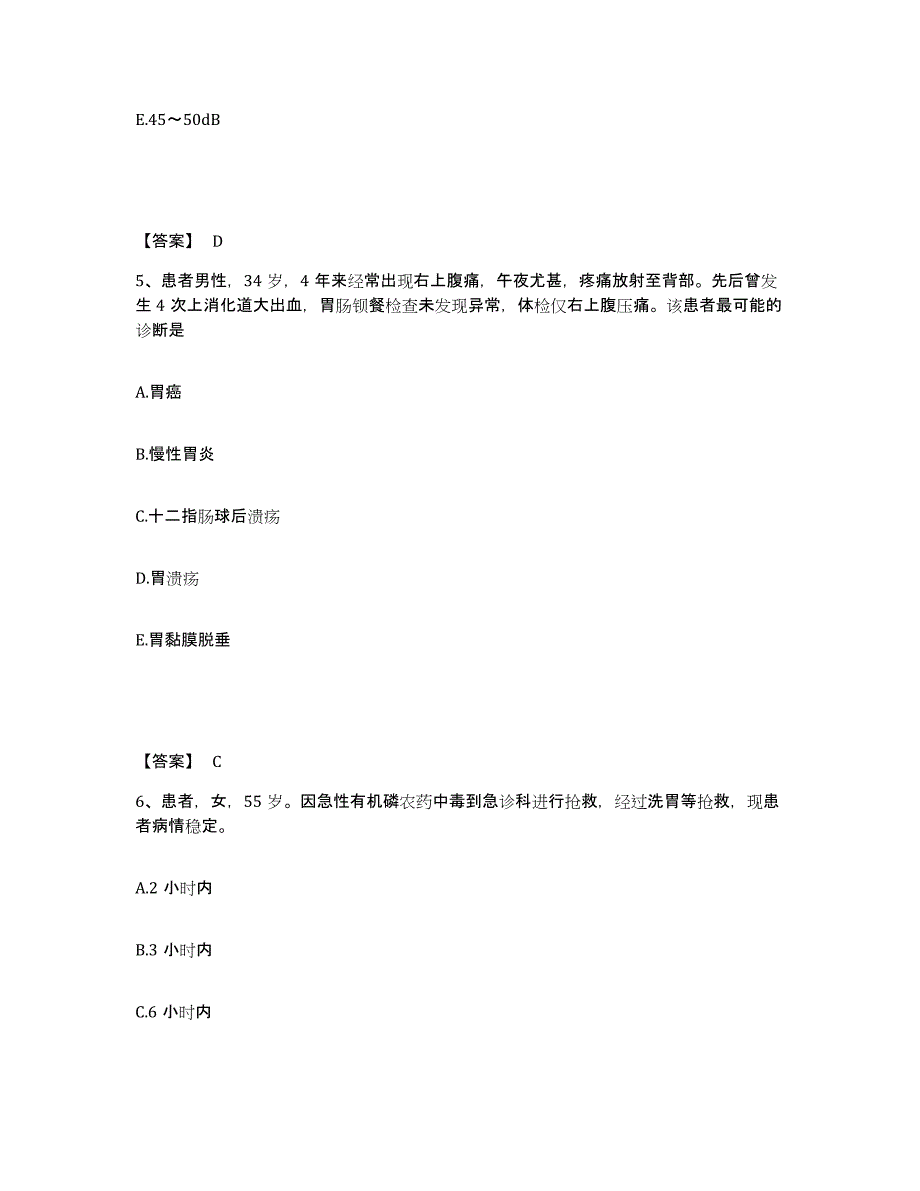 E.45～50dB

【答案】 D

5、患者男性，34 岁，4 年来经常出现右上腹痛，午夜尤甚，疼痛放射至背部。先后曾发生 4 次上消化道大出血，胃肠钡餐检查未发现异常，体检仅右上腹压痛。该患者最可能的诊断是

A.胃癌

B.慢性胃炎

C.十二指肠球后溃疡

D.胃溃疡

E.胃黏膜脱垂

【答案】 C

6、患者，女，55 岁。因急性有机磷农药中毒到急诊科进行抢救，经过洗胃等抢救，现患者病情稳定。

A.2 小时内

B.3 小时内

C.6 小时内